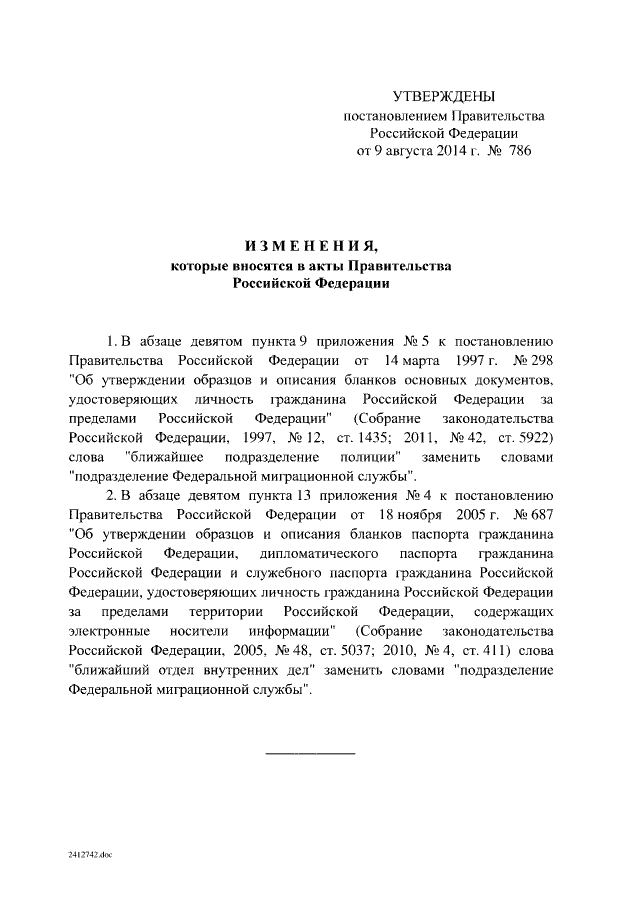 УТВЕРЖДЕНЫ
постановлением Правительства
Российской Федерации
от 9 августа 2014 г. № 786

ИЗМЕНЕНИЯ,
которые вносятся в акты Правительства
Российской Федерации

1. В абзаце девятом пункта 9 приложения № 5 к постановлению Правительства Российской Федерации от 14 марта 1997 г. № 298 "Об утверждении образцов и описания бланков основных документов, удостоверяющих личность гражданина Российской Федерации за пределами Российской Федерации" (Собрание законодательства Российской Федерации, 1997, № 12, ст. 1435; 2011, № 42, ст. 5922) слова "ближайшее подразделение полиции" заменить словами "подразделение Федеральной миграционной службы".

2. В абзаце девятом пункта 13 приложения № 4 к постановлению Правительства Российской Федерации от 18 ноября 2005 г. № 687 "Об утверждении образцов и описания бланков паспорта гражданина Российской Федерации, дипломатического паспорта гражданина Российской Федерации и служебного паспорта гражданина Российской Федерации, удостоверяющих личность гражданина Российской Федерации за пределами территории Российской Федерации, содержащих электронные носители информации" (Собрание законодательства Российской Федерации, 2005, № 48, ст. 5037; 2010, № 4, ст. 411) слова "ближайший отдел внутренних дел" заменить словами "подразделение Федеральной миграционной службы".

2412742.doc